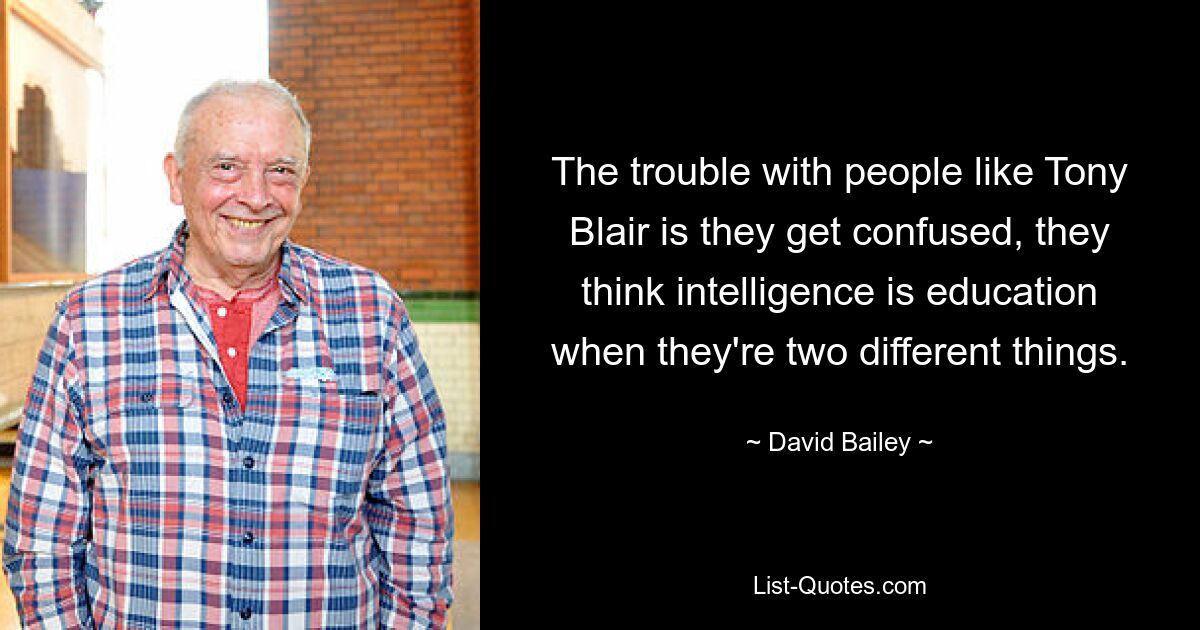 The trouble with people like Tony Blair is they get confused, they think intelligence is education when they're two different things.

~ David Bailey ~

List-Quotes.com